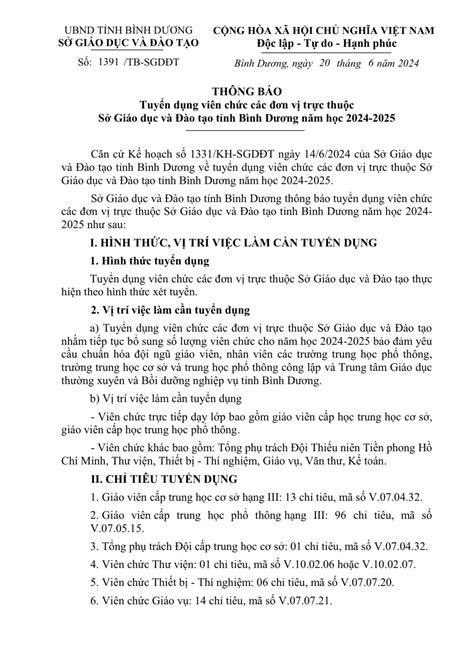 UBND TỈNH BÌNH DƯƠNG
SỞ GIÁO DỤC VÀ ĐÀO TẠO

Số: 1391 /TB-SGDĐT

CỘNG HÒA XÃ HỘI CHỦ NGHĨA VIỆT NAM
Độc lập - Tự do - Hạnh phúc

Bình Dương, ngày 20 tháng 6 năm 2024

THÔNG BÁO
Tuyển dụng viên chức các đơn vị trực thuộc
Sở Giáo dục và Đào tạo tỉnh Bình Dương năm học 2024-2025

Căn cứ Kế hoạch số 1331/KH-SGDĐT ngày 14/6/2024 của Sở Giáo dục và Đào tạo tỉnh Bình Dương về tuyển dụng viên chức các đơn vị trực thuộc Sở Giáo dục và Đào tạo tỉnh Bình Dương năm học 2024-2025.

Sở Giáo dục và Đào tạo tỉnh Bình Dương thông báo tuyển dụng viên chức các đơn vị trực thuộc Sở Giáo dục và Đào tạo tỉnh Bình Dương năm học 2024-2025 như sau:

I. HÌNH THỨC, VỊ TRÍ VIỆC LÀM CẦN TUYỂN DỤNG

1. Hình thức tuyển dụng

Tuyển dụng viên chức các đơn vị trực thuộc Sở Giáo dục và Đào tạo thực hiện theo hình thức xét tuyển.

2. Vị trí việc làm cần tuyển dụng

a) Tuyển dụng viên chức các đơn vị trực thuộc Sở Giáo dục và Đào tạo nhằm tiếp tục bổ sung số lượng viên chức cho năm học 2024-2025 bảo đảm yêu cầu chuẩn hóa đội ngũ giáo viên, nhân viên các trường trung học phổ thông, trường trung học cơ sở và trung học phổ thông công lập và Trung tâm Giáo dục thường xuyên và Bồi dưỡng nghiệp vụ tỉnh Bình Dương.

b) Vị trí việc làm cần tuyển dụng

- Viên chức trực tiếp dạy lớp bao gồm giáo viên cấp học trung học cơ sở, giáo viên cấp học trung học phổ thông.

- Viên chức khác bao gồm: Tổng phụ trách Đội Thiếu niên Tiền phong Hồ Chí Minh, Thư viện, Thiết bị - Thí nghiệm, Giáo vụ, Văn thư, Kế toán.

II. CHỈ TIÊU TUYỂN DỤNG

1. Giáo viên cấp trung học cơ sở hạng III: 13 chỉ tiêu, mã số V.07.04.32.

2. Giáo viên cấp trung học phổ thông hạng III: 96 chỉ tiêu, mã số V.07.05.15.

3. Tổng phụ trách Đội cấp trung học cơ sở: 01 chỉ tiêu, mã số V.07.04.32.

4. Viên chức Thư viện: 01 chỉ tiêu, mã số V.10.02.06 hoặc V.10.02.07.

5. Viên chức Thiết bị - Thí nghiệm: 06 chỉ tiêu, mã số V.07.07.20.

6. Viên chức Giáo vụ: 14 chỉ tiêu, mã số V.07.07.21.